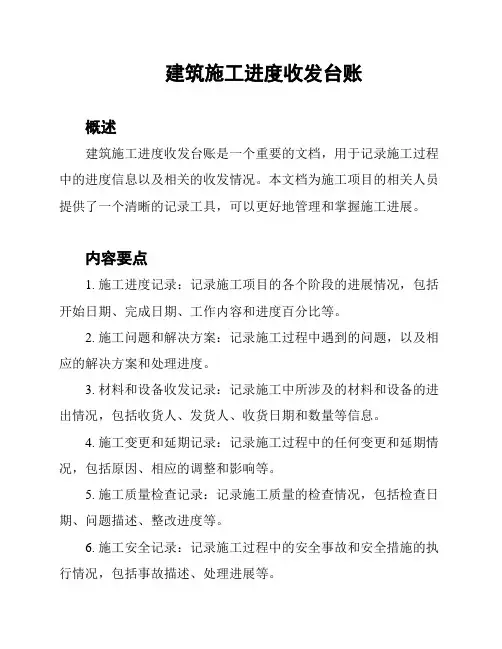 建筑施工进度收发台账

概述

建筑施工进度收发台账是一个重要的文档，用于记录施工过程中的进度信息以及相关的收发情况。本文档为施工项目的相关人员提供了一个清晰的记录工具，可以更好地管理和掌握施工进展。

内容要点

1. 施工进度记录：记录施工项目的各个阶段的进展情况，包括开始日期、完成日期、工作内容和进度百分比等。

2. 施工问题和解决方案：记录施工过程中遇到的问题，以及相应的解决方案和处理进度。

3. 材料和设备收发记录：记录施工中所涉及的材料和设备的进出情况，包括收货人、发货人、收货日期和数量等信息。

4. 施工变更和延期记录：记录施工过程中的任何变更和延期情况，包括原因、相应的调整和影响等。

5. 施工质量检查记录：记录施工质量的检查情况，包括检查日期、问题描述、整改进度等。

6. 施工安全记录：记录施工过程中的安全事故和安全措施的执行情况，包括事故描述、处理进展等。